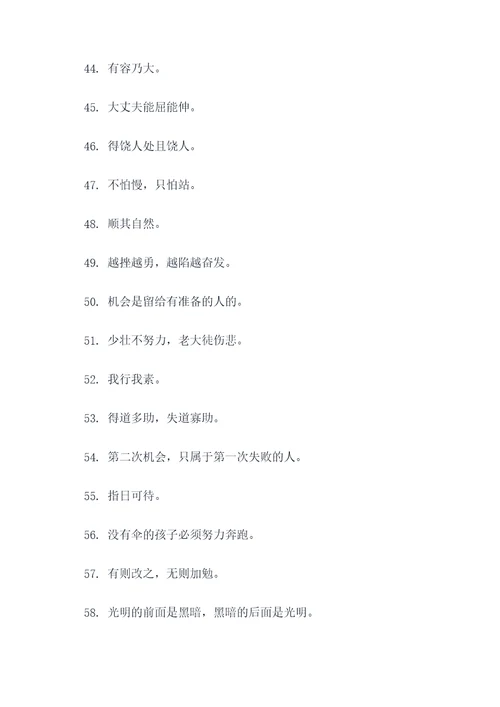 44. 有容乃大。

45. 大丈夫能屈能伸。

46. 得饶人处且饶人。

47. 不怕慢，只怕站。

48. 顺其自然。

49. 越挫越勇，越陷越奋发。

50. 机会是留给有准备的人的。

51. 少壮不努力，老大徒伤悲。

52. 我行我素。

53. 得道多助，失道寡助。

54. 第二次机会，只属于第一次失败的人。

55. 指日可待。

56. 没有伞的孩子必须努力奔跑。

57. 有则改之，无则加勉。

58. 光明的前面是黑暗，黑暗的后面是光明。